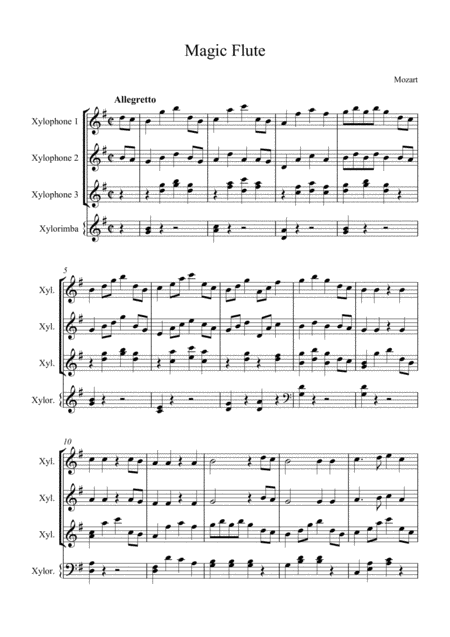 Magic Flute

Mozart

Allegretto

Xylophone 1

Xylophone 2

Xylophone 3

Xylorimba

5

Xyl.

Xyl.

Xyl.

Xylor.

10

Xyl.

Xyl.

Xyl.

Xylor.